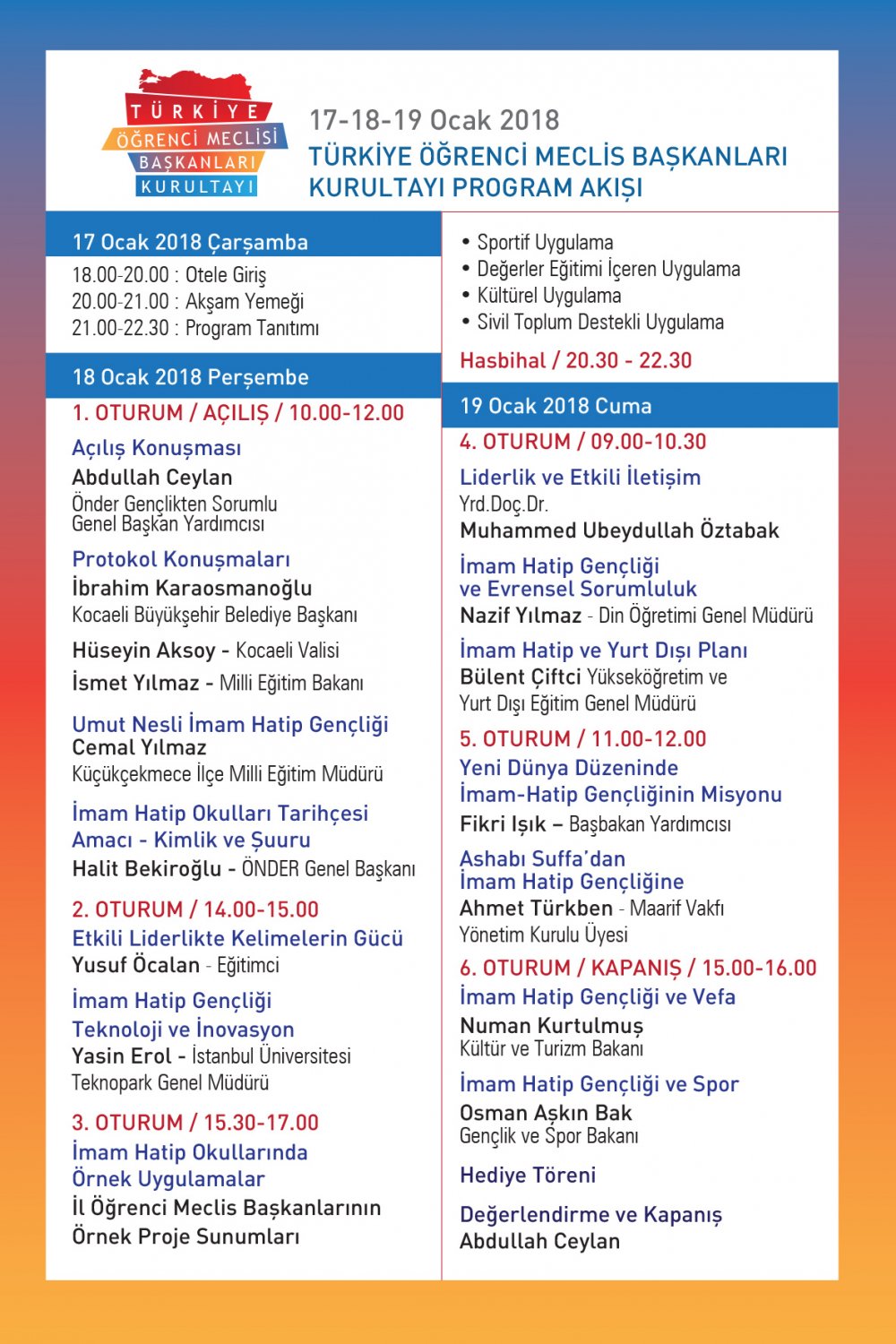 TÜRKİYE
ÖĞRENCİ MECLİSİ
BAŞKANLARI
KURULTAYI

17-18-19 Ocak 2018
TÜRKİYE ÖĞRENCİ MECLİS BAŞKANLARI KURULTAYI PROGRAM AKIŞI

17 Ocak 2018 Çarşamba
18.00-20.00 : Otele Giriş
20.00-21.00 : Akşam Yemeği
21.00-22.30 : Program Tanıtımı

18 Ocak 2018 Perşembe
1. OTURUM / AÇILIŞ / 10.00-12.00
Açılış Konuşması
Abdullah Ceylan
Önder Gençlikten Sorumlu Genel Başkan Yardımcısı

Protokol Konuşmaları
İbrahim Karaosmanoğlu
Kocaeli Büyükşehir Belediye Başkanı

Hüseyin Aksoy - Kocaeli Valisi

İsmet Yılmaz - Milli Eğitim Bakanı

Umut Nesli İmam Hatip Gençliği
Cemal Yılmaz
Küçükçekmece İlçe Milli Eğitim Müdürü

İmam Hatip Okulları Tarihçesi
Amacı - Kimlik ve Şuuru
Halit Bekiroğlu - ÖNDER Genel Başkanı

2. OTURUM / 14.00-15.00
Etkili Liderlikte Kelimelerin Gücü
Yusuf Öcalan - Eğitimci

İmam Hatip Gençliği
Teknoloji ve İnovasyon
Yasin Erol - İstanbul Üniversitesi Teknopark Genel Müdürü

3. OTURUM / 15.30-17.00
İmam Hatip Okullarında
Örnek Uygulamalar
İl Öğrenci Meclis Başkanlarının Örnek Proje Sunumları

• Sportif Uygulama
• Değerler Eğitimi İçeren Uygulama
• Kültürel Uygulama
• Sivil Toplum Destekli Uygulama

Hasbihal / 20.30 - 22.30

19 Ocak 2018 Cuma
4. OTURUM / 09.00-10.30
Liderlik ve Etkili İletişim
Yrd.Doç.Dr.
Muhammed Ubeydullah Öztabak

İmam Hatip Gençliği
ve Evrensel Sorumluluk
Nazif Yılmaz - Din Öğretimi Genel Müdürü

İmam Hatip ve Yurt Dışı Planı
Bülent Çiftci Yükseköğretim ve Yurt Dışı Eğitim Genel Müdürü

5. OTURUM / 11.00-12.00
Yeni Dünya Düzeninde
İmam-Hatip Gençliğinin Misyonu
Fikri Işık – Başbakan Yardımcısı

Ashabı Suffa'dan
İmam Hatip Gençliğine
Ahmet Türkben - Maarif Vakfı Yönetim Kurulu Üyesi

6. OTURUM / KAPANIŞ / 15.00-16.00
İmam Hatip Gençliği ve Vefa
Numan Kurtulmuş
Kültür ve Turizm Bakanı

İmam Hatip Gençliği ve Spor
Osman Aşkın Bak
Gençlik ve Spor Bakanı

Hediye Töreni

Değerlendirme ve Kapanış
Abdullah Ceylan